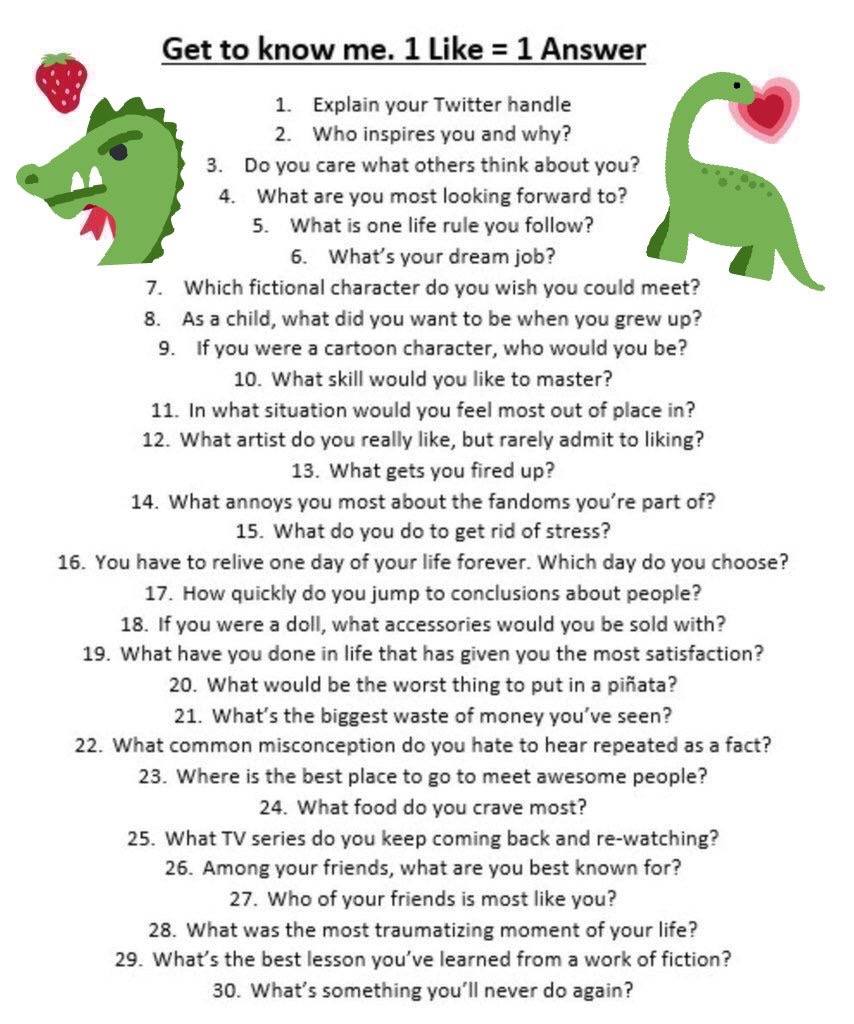 Get to know me. 1 Like = 1 Answer

1. Explain your Twitter handle
2. Who inspires you and why?
3. Do you care what others think about you?
4. What are you most looking forward to?
5. What is one life rule you follow?
6. What's your dream job?
7. Which fictional character do you wish you could meet?
8. As a child, what did you want to be when you grew up?
9. If you were a cartoon character, who would you be?
10. What skill would you like to master?
11. In what situation would you feel most out of place in?
12. What artist do you really like, but rarely admit to liking?
13. What gets you fired up?
14. What annoys you most about the fandoms you're part of?
15. What do you do to get rid of stress?
16. You have to relive one day of your life forever. Which day do you choose?
17. How quickly do you jump to conclusions about people?
18. If you were a doll, what accessories would you be sold with?
19. What have you done in life that has given you the most satisfaction?
20. What would be the worst thing to put in a piñata?
21. What's the biggest waste of money you've seen?
22. What common misconception do you hate to hear repeated as a fact?
23. Where is the best place to go to meet awesome people?
24. What food do you crave most?
25. What TV series do you keep coming back and re-watching?
26. Among your friends, what are you best known for?
27. Who of your friends is most like you?
28. What was the most traumatizing moment of your life?
29. What's the best lesson you've learned from a work of fiction?
30. What's something you'll never do again?